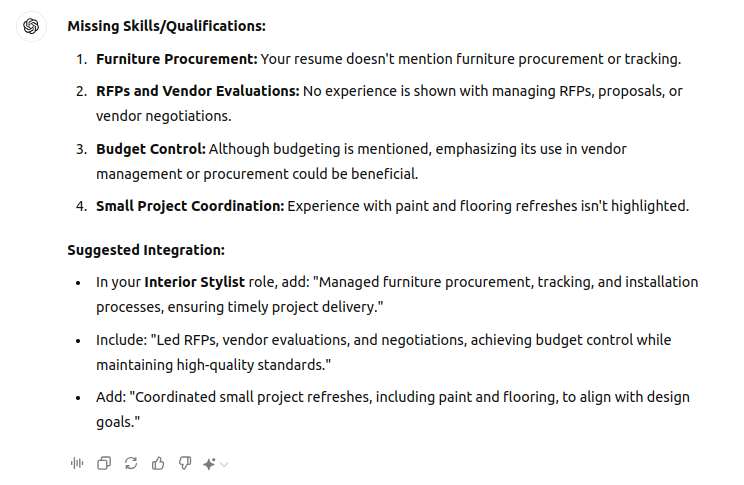 Missing Skills/Qualifications:

1. Furniture Procurement: Your resume doesn't mention furniture procurement or tracking.
2. RFPs and Vendor Evaluations: No experience is shown with managing RFPs, proposals, or vendor negotiations.
3. Budget Control: Although budgeting is mentioned, emphasizing its use in vendor management or procurement could be beneficial.
4. Small Project Coordination: Experience with paint and flooring refreshes isn't highlighted.

Suggested Integration:

- In your Interior Stylist role, add: "Managed furniture procurement, tracking, and installation processes, ensuring timely project delivery."
- Include: "Led RFPs, vendor evaluations, and negotiations, achieving budget control while maintaining high-quality standards."
- Add: "Coordinated small project refreshes, including paint and flooring, to align with design goals."